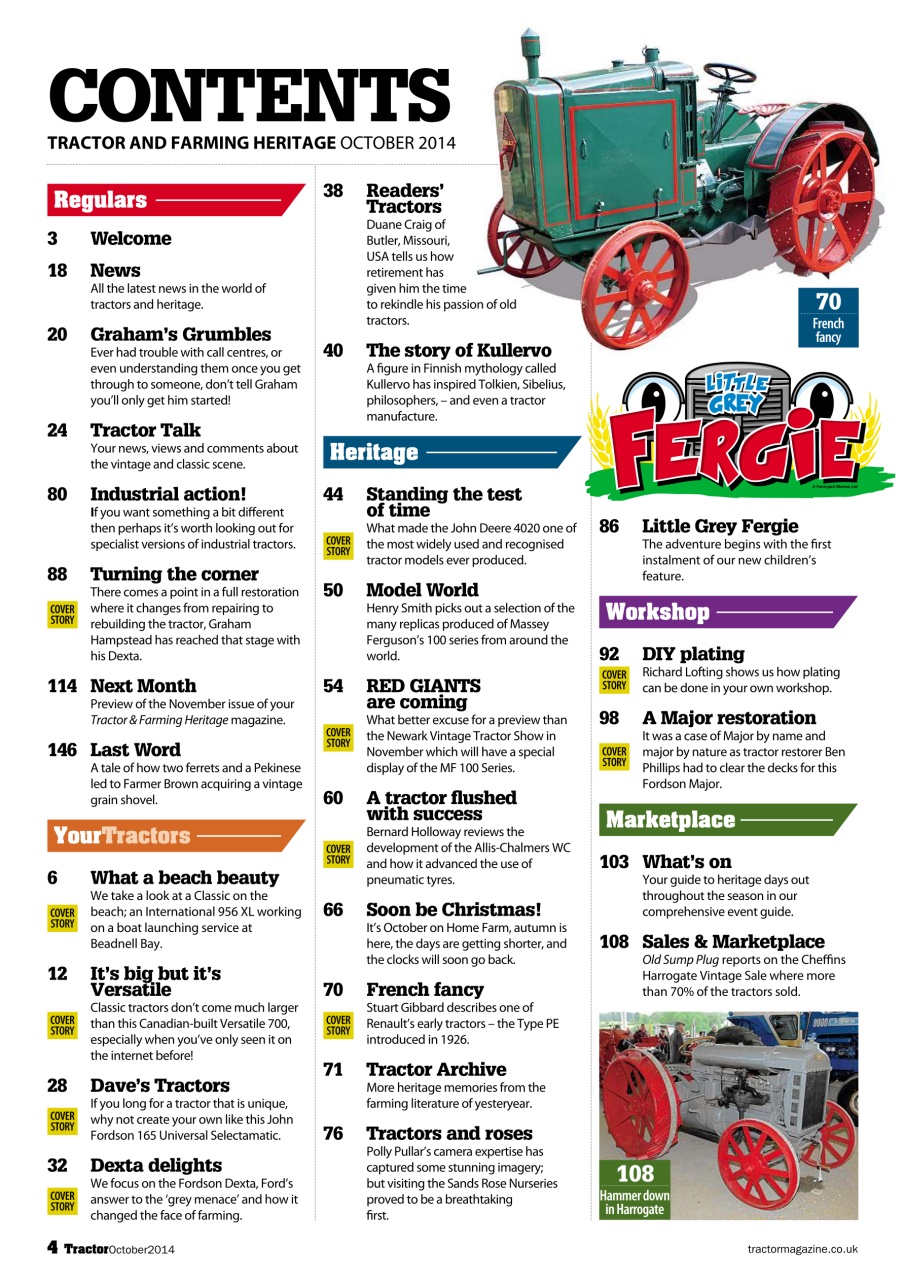 CONTENTS
TRACTOR AND FARMING HERITAGE OCTOBER 2014

Regulars

3 Welcome

18 News
All the latest news in the world of tractors and heritage.

20 Graham's Grumbles
Ever had trouble with call centres, or even understanding them once you get through to someone, don't tell Graham you'll only get him started!

24 Tractor Talk
Your news, views and comments about the vintage and classic scene.

80 Industrial action!
If you want something a bit different then perhaps it's worth looking out for specialist versions of industrial tractors.

88 Turning the corner
COVER STORY
There comes a point in a full restoration where it changes from repairing to rebuilding the tractor, Graham Hampstead has reached that stage with his Dexta.

114 Next Month
Preview of the November issue of your Tractor & Farming Heritage magazine.

146 Last Word
A tale of how two ferrets and a Pekinese led to Farmer Brown acquiring a vintage grain shovel.

YourTractors

6 What a beach beauty
COVER STORY
We take a look at a Classic on the beach; an International 956 XL working on a boat launching service at Beadnell Bay.

12 It's big but it's Versatile
COVER STORY
Classic tractors don't come much larger than this Canadian-built Versatile 700, especially when you've only seen it on the internet before!

28 Dave's Tractors
COVER STORY
If you long for a tractor that is unique, why not create your own like this John Fordson 165 Universal Selectamatic.

32 Dexta delights
COVER STORY
We focus on the Fordson Dexta, Ford's answer to the 'grey menace' and how it changed the face of farming.

38 Readers' Tractors
Duane Craig of Butler, Missouri, USA tells us how retirement has given him the time to rekindle his passion of old tractors.

40 The story of Kullervo
A figure in Finnish mythology called Kullervo has inspired Tolkien, Sibelius, philosophers, – and even a tractor manufacture.

Heritage

44 Standing the test of time
COVER STORY
What made the John Deere 4020 one of the most widely used and recognised tractor models ever produced.

50 Model World
Henry Smith picks out a selection of the many replicas produced of Massey Ferguson's 100 series from around the world.

54 RED GIANTS are coming
COVER STORY
What better excuse for a preview than the Newark Vintage Tractor Show in November which will have a special display of the MF 100 Series.

60 A tractor flushed with success
COVER STORY
Bernard Holloway reviews the development of the Allis-Chalmers WC and how it advanced the use of pneumatic tyres.

66 Soon be Christmas!
It's October on Home Farm, autumn is here, the days are getting shorter, and the clocks will soon go back.

70 French fancy
COVER STORY
Stuart Gibbard describes one of Renault's early tractors – the Type PE introduced in 1926.

71 Tractor Archive
More heritage memories from the farming literature of yesteryear.

76 Tractors and roses
Polly Pullar's camera expertise has captured some stunning imagery; but visiting the Sands Rose Nurseries proved to be a breathtaking first.

70
French fancy

LITTLE GREY FERGIE

86 Little Grey Fergie
The adventure begins with the first instalment of our new children's feature.

Workshop

92 DIY plating
COVER STORY
Richard Lofting shows us how plating can be done in your own workshop.

98 A Major restoration
COVER STORY
It was a case of Major by name and major by nature as tractor restorer Ben Phillips had to clear the decks for this Fordson Major.

Marketplace

103 What's on
Your guide to heritage days out throughout the season in our comprehensive event guide.

108 Sales & Marketplace
Old Sump Plug reports on the Cheffins Harrogate Vintage Sale where more than 70% of the tractors sold.

108
Hammer down in Harrogate

4 Tractor October2014
tractormagazine.co.uk